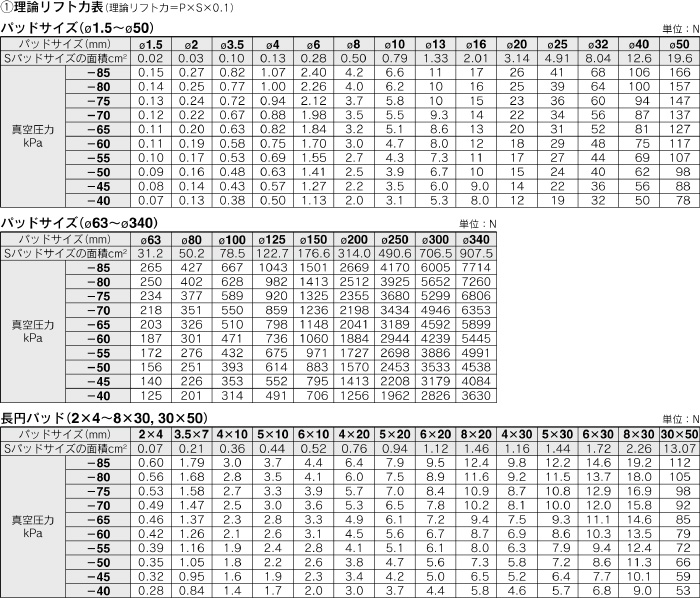 ①理論リフト力表(理論リフト力=P×S×0.1)

パッドサイズ(ø1.5~ø50)

単位：N

| パッドサイズ(mm) | | ø1.5 | ø2 | ø3.5 | ø4 | ø6 | ø8 | ø10 | ø13 | ø16 | ø20 | ø25 | ø32 | ø40 | ø50 |
|---|---|---|---|---|---|---|---|---|---|---|---|---|---|---|---|
| Sパッドサイズの面積cm² | | 0.02 | 0.03 | 0.10 | 0.13 | 0.28 | 0.50 | 0.79 | 1.33 | 2.01 | 3.14 | 4.91 | 8.04 | 12.6 | 19.6 |
| 真空圧力 kPa | −85 | 0.15 | 0.27 | 0.82 | 1.07 | 2.40 | 4.2 | 6.6 | 11 | 17 | 26 | 41 | 68 | 106 | 166 |
| | −80 | 0.14 | 0.25 | 0.77 | 1.00 | 2.26 | 4.0 | 6.2 | 10 | 16 | 25 | 39 | 64 | 100 | 157 |
| | −75 | 0.13 | 0.24 | 0.72 | 0.94 | 2.12 | 3.7 | 5.8 | 10 | 15 | 23 | 36 | 60 | 94 | 147 |
| | −70 | 0.12 | 0.22 | 0.67 | 0.88 | 1.98 | 3.5 | 5.5 | 9.3 | 14 | 22 | 34 | 56 | 87 | 137 |
| | −65 | 0.11 | 0.20 | 0.63 | 0.82 | 1.84 | 3.2 | 5.1 | 8.6 | 13 | 20 | 31 | 52 | 81 | 127 |
| | −60 | 0.11 | 0.19 | 0.58 | 0.75 | 1.70 | 3.0 | 4.7 | 8.0 | 12 | 18 | 29 | 48 | 75 | 117 |
| | −55 | 0.10 | 0.17 | 0.53 | 0.69 | 1.55 | 2.7 | 4.3 | 7.3 | 11 | 17 | 27 | 44 | 69 | 107 |
| | −50 | 0.09 | 0.16 | 0.48 | 0.63 | 1.41 | 2.5 | 3.9 | 6.7 | 10 | 15 | 24 | 40 | 62 | 98 |
| | −45 | 0.08 | 0.14 | 0.43 | 0.57 | 1.27 | 2.2 | 3.5 | 6.0 | 9.0 | 14 | 22 | 36 | 56 | 88 |
| | −40 | 0.07 | 0.13 | 0.38 | 0.50 | 1.13 | 2.0 | 3.1 | 5.3 | 8.0 | 12 | 19 | 32 | 50 | 78 |

パッドサイズ(ø63~ø340)

単位：N

| パッドサイズ(mm) | | ø63 | ø80 | ø100 | ø125 | ø150 | ø200 | ø250 | ø300 | ø340 |
|---|---|---|---|---|---|---|---|---|---|---|
| Sパッドサイズの面積cm² | | 31.2 | 50.2 | 78.5 | 122.7 | 176.6 | 314.0 | 490.6 | 706.5 | 907.5 |
| 真空圧力 kPa | −85 | 265 | 427 | 667 | 1043 | 1501 | 2669 | 4170 | 6005 | 7714 |
| | −80 | 250 | 402 | 628 | 982 | 1413 | 2512 | 3925 | 5652 | 7260 |
| | −75 | 234 | 377 | 589 | 920 | 1325 | 2355 | 3680 | 5299 | 6806 |
| | −70 | 218 | 351 | 550 | 859 | 1236 | 2198 | 3434 | 4946 | 6353 |
| | −65 | 203 | 326 | 510 | 798 | 1148 | 2041 | 3189 | 4592 | 5899 |
| | −60 | 187 | 301 | 471 | 736 | 1060 | 1884 | 2944 | 4239 | 5445 |
| | −55 | 172 | 276 | 432 | 675 | 971 | 1727 | 2698 | 3886 | 4991 |
| | −50 | 156 | 251 | 393 | 614 | 883 | 1570 | 2453 | 3533 | 4538 |
| | −45 | 140 | 226 | 353 | 552 | 795 | 1413 | 2208 | 3179 | 4084 |
| | −40 | 125 | 201 | 314 | 491 | 706 | 1256 | 1962 | 2826 | 3630 |

長円パッド(2×4~8×30, 30×50)

単位：N

| パッドサイズ(mm) | | 2×4 | 3.5×7 | 4×10 | 5×10 | 6×10 | 4×20 | 5×20 | 6×20 | 8×20 | 4×30 | 5×30 | 6×30 | 8×30 | 30×50 |
|---|---|---|---|---|---|---|---|---|---|---|---|---|---|---|---|
| Sパッドサイズの面積cm² | | 0.07 | 0.21 | 0.36 | 0.44 | 0.52 | 0.76 | 0.94 | 1.12 | 1.46 | 1.16 | 1.44 | 1.72 | 2.26 | 13.07 |
| 真空圧力 kPa | −85 | 0.60 | 1.79 | 3.0 | 3.7 | 4.4 | 6.4 | 7.9 | 9.5 | 12.4 | 9.8 | 12.2 | 14.6 | 19.2 | 112 |
| | −80 | 0.56 | 1.68 | 2.8 | 3.5 | 4.1 | 6.0 | 7.5 | 8.9 | 11.6 | 9.2 | 11.5 | 13.7 | 18.0 | 105 |
| | −75 | 0.53 | 1.58 | 2.7 | 3.3 | 3.9 | 5.7 | 7.0 | 8.4 | 10.9 | 8.7 | 10.8 | 12.9 | 16.9 | 98 |
| | −70 | 0.49 | 1.47 | 2.5 | 3.0 | 3.6 | 5.3 | 6.5 | 7.8 | 10.2 | 8.1 | 10.0 | 12.0 | 15.8 | 92 |
| | −65 | 0.46 | 1.37 | 2.3 | 2.8 | 3.3 | 4.9 | 6.1 | 7.2 | 9.4 | 7.5 | 9.3 | 11.1 | 14.6 | 85 |
| | −60 | 0.42 | 1.26 | 2.1 | 2.6 | 3.1 | 4.5 | 5.6 | 6.7 | 8.7 | 6.9 | 8.6 | 10.3 | 13.5 | 79 |
| | −55 | 0.39 | 1.16 | 1.9 | 2.4 | 2.8 | 4.1 | 5.1 | 6.1 | 8.0 | 6.3 | 7.9 | 9.4 | 12.4 | 72 |
| | −50 | 0.35 | 1.05 | 1.8 | 2.2 | 2.6 | 3.8 | 4.7 | 5.6 | 7.3 | 5.8 | 7.2 | 8.6 | 11.3 | 66 |
| | −45 | 0.32 | 0.95 | 1.6 | 1.9 | 2.3 | 3.4 | 4.2 | 5.0 | 6.5 | 5.2 | 6.4 | 7.7 | 10.1 | 59 |
| | −40 | 0.28 | 0.84 | 1.4 | 1.7 | 2.0 | 3.0 | 3.7 | 4.4 | 5.8 | 4.6 | 5.7 | 6.8 | 9.0 | 53 |